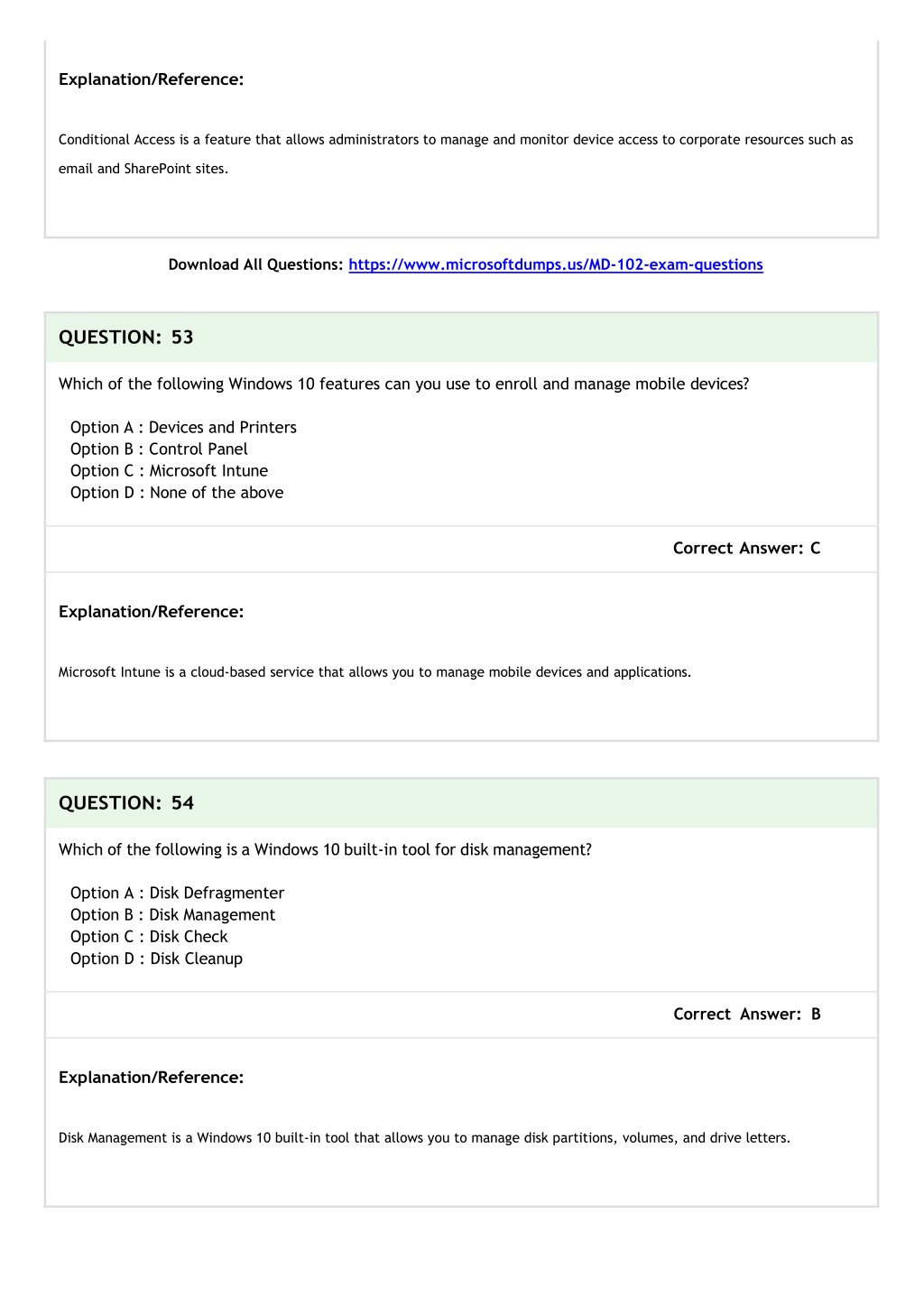 Explanation/Reference:

Conditional Access is a feature that allows administrators to manage and monitor device access to corporate resources such as email and SharePoint sites.

Download All Questions: https://www.microsoftdumps.us/MD-102-exam-questions

QUESTION: 53

Which of the following Windows 10 features can you use to enroll and manage mobile devices?

Option A : Devices and Printers
Option B : Control Panel
Option C : Microsoft Intune
Option D : None of the above

Correct Answer: C

Explanation/Reference:

Microsoft Intune is a cloud-based service that allows you to manage mobile devices and applications.

QUESTION: 54

Which of the following is a Windows 10 built-in tool for disk management?

Option A : Disk Defragmenter
Option B : Disk Management
Option C : Disk Check
Option D : Disk Cleanup

Correct Answer: B

Explanation/Reference:

Disk Management is a Windows 10 built-in tool that allows you to manage disk partitions, volumes, and drive letters.